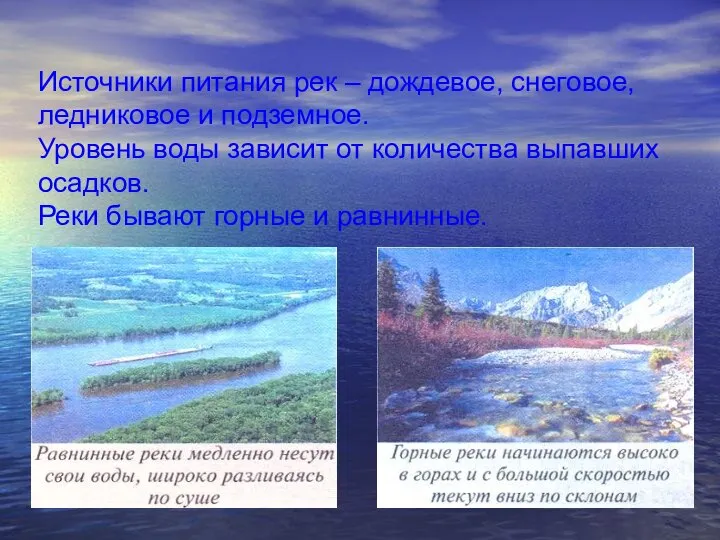 Источники питания рек – дождевое, снеговое, ледниковое и подземное.
Уровень воды зависит от количества выпавших осадков.
Реки бывают горные и равнинные.

Равнинные реки медленно несут свои воды, широко разливаясь по суше

Горные реки начинаются высоко в горах и с большой скоростью текут вниз по склонам